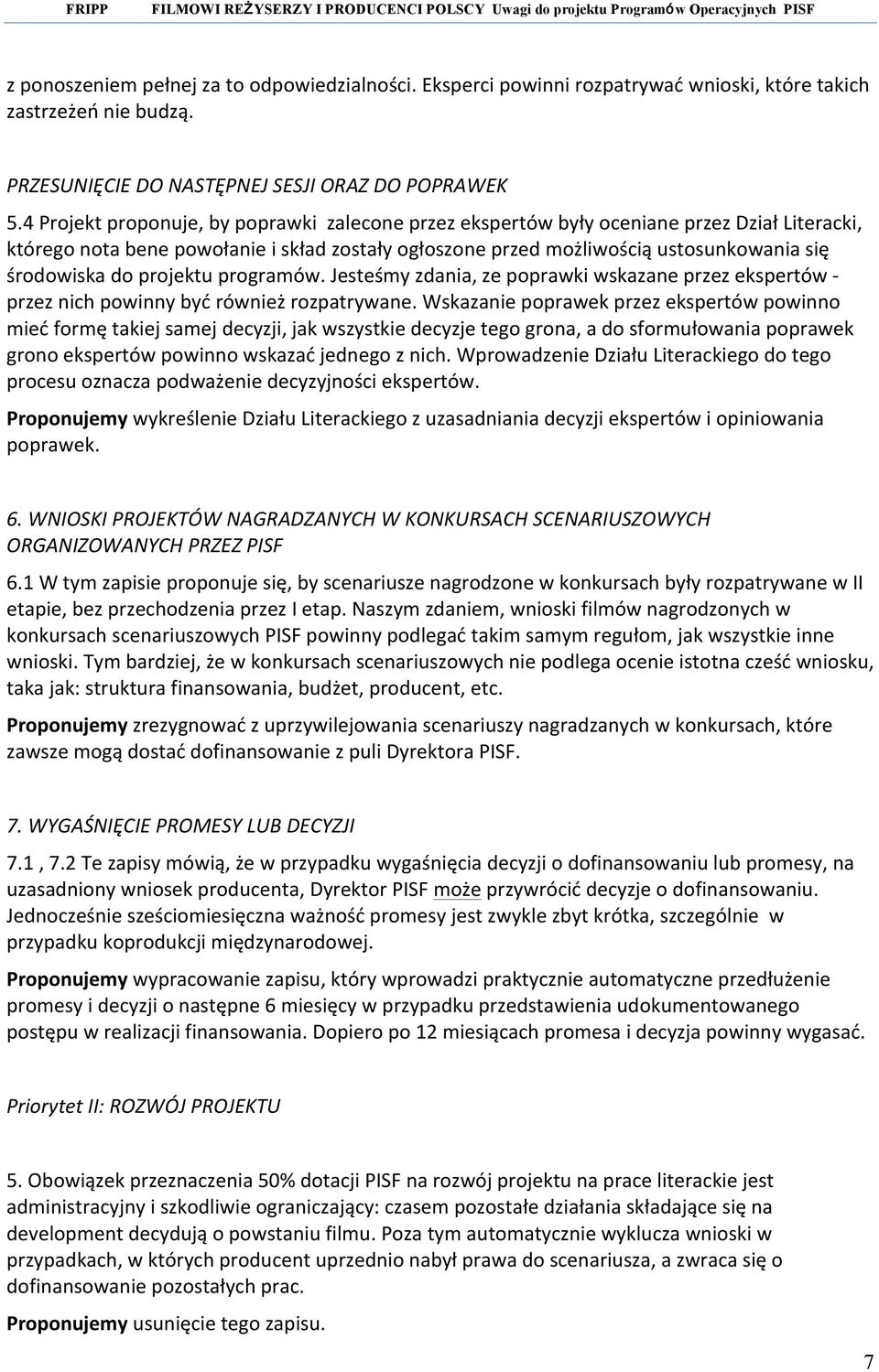 FRIPP FILMOWI REŻYSERZY I PRODUCENCI POLSCY Uwagi do projektu Programów Operacyjnych PISF

z ponoszeniem pełnej za to odpowiedzialności. Eksperci powinni rozpatrywać wnioski, które takich zastrzeżeń nie budzą.

PRZESUNIĘCIE DO NASTĘPNEJ SESJI ORAZ DO POPRAWEK

5.4 Projekt proponuje, by poprawki zalecone przez ekspertów były oceniane przez Dział Literacki, którego nota bene powołanie i skład zostały ogłoszone przed możliwością ustosunkowania się środowiska do projektu programów. Jesteśmy zdania, ze poprawki wskazane przez ekspertów - przez nich powinny być również rozpatrywane. Wskazanie poprawek przez ekspertów powinno mieć formę takiej samej decyzji, jak wszystkie decyzje tego grona, a do sformułowania poprawek grono ekspertów powinno wskazać jednego z nich. Wprowadzenie Działu Literackiego do tego procesu oznacza podważenie decyzyjności ekspertów.

Proponujemy wykreślenie Działu Literackiego z uzasadniania decyzji ekspertów i opiniowania poprawek.

6. WNIOSKI PROJEKTÓW NAGRADZANYCH W KONKURSACH SCENARIUSZOWYCH ORGANIZOWANYCH PRZEZ PISF

6.1 W tym zapisie proponuje się, by scenariusze nagrodzone w konkursach były rozpatrywane w II etapie, bez przechodzenia przez I etap. Naszym zdaniem, wnioski filmów nagrodzonych w konkursach scenariuszowych PISF powinny podlegać takim samym regułom, jak wszystkie inne wnioski. Tym bardziej, że w konkursach scenariuszowych nie podlega ocenie istotna cześć wniosku, taka jak: struktura finansowania, budżet, producent, etc.

Proponujemy zrezygnować z uprzywilejowania scenariuszy nagradzanych w konkursach, które zawsze mogą dostać dofinansowanie z puli Dyrektora PISF.

7. WYGAŚNIĘCIE PROMESY LUB DECYZJI

7.1 , 7.2 Te zapisy mówią, że w przypadku wygaśnięcia decyzji o dofinansowaniu lub promesy, na uzasadniony wniosek producenta, Dyrektor PISF może przywrócić decyzje o dofinansowaniu. Jednocześnie sześciomiesięczna ważność promesy jest zwykle zbyt krótka, szczególnie w przypadku koprodukcji międzynarodowej.

Proponujemy wypracowanie zapisu, który wprowadzi praktycznie automatyczne przedłużenie promesy i decyzji o następne 6 miesięcy w przypadku przedstawienia udokumentowanego postępu w realizacji finansowania. Dopiero po 12 miesiącach promesa i decyzja powinny wygasać.

Priorytet II: ROZWÓJ PROJEKTU

5. Obowiązek przeznaczenia 50% dotacji PISF na rozwój projektu na prace literackie jest administracyjny i szkodliwie ograniczający: czasem pozostałe działania składające się na development decydują o powstaniu filmu. Poza tym automatycznie wyklucza wnioski w przypadkach, w których producent uprzednio nabył prawa do scenariusza, a zwraca się o dofinansowanie pozostałych prac.

Proponujemy usunięcie tego zapisu.

7